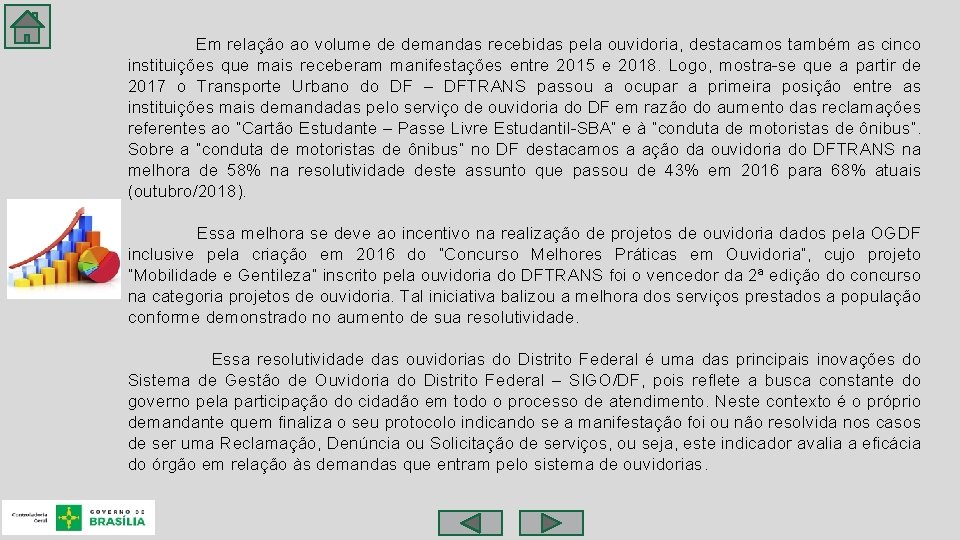 Em relação ao volume de demandas recebidas pela ouvidoria, destacamos também as cinco instituições que mais receberam manifestações entre 2015 e 2018. Logo, mostra-se que a partir de 2017 o Transporte Urbano do DF – DFTRANS passou a ocupar a primeira posição entre as instituições mais demandadas pelo serviço de ouvidoria do DF em razão do aumento das reclamações referentes ao "Cartão Estudante – Passe Livre Estudantil-SBA" e à "conduta de motoristas de ônibus". Sobre a "conduta de motoristas de ônibus" no DF destacamos a ação da ouvidoria do DFTRANS na melhora de 58% na resolutividade deste assunto que passou de 43% em 2016 para 68% atuais (outubro/2018).

Essa melhora se deve ao incentivo na realização de projetos de ouvidoria dados pela OGDF inclusive pela criação em 2016 do "Concurso Melhores Práticas em Ouvidoria", cujo projeto "Mobilidade e Gentileza" inscrito pela ouvidoria do DFTRANS foi o vencedor da 2ª edição do concurso na categoria projetos de ouvidoria. Tal iniciativa balizou a melhora dos serviços prestados a população conforme demonstrado no aumento de sua resolutividade.

Essa resolutividade das ouvidorias do Distrito Federal é uma das principais inovações do Sistema de Gestão de Ouvidoria do Distrito Federal – SIGO/DF, pois reflete a busca constante do governo pela participação do cidadão em todo o processo de atendimento. Neste contexto é o próprio demandante quem finaliza o seu protocolo indicando se a manifestação foi ou não resolvida nos casos de ser uma Reclamação, Denúncia ou Solicitação de serviços, ou seja, este indicador avalia a eficácia do órgão em relação às demandas que entram pelo sistema de ouvidorias.

Controladoria Geral

GOVERNO DE BRASÍLIA